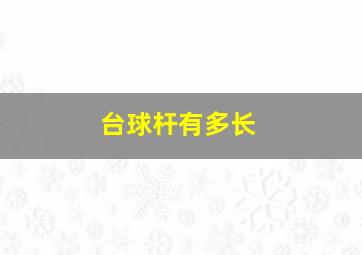 台球杆有多长